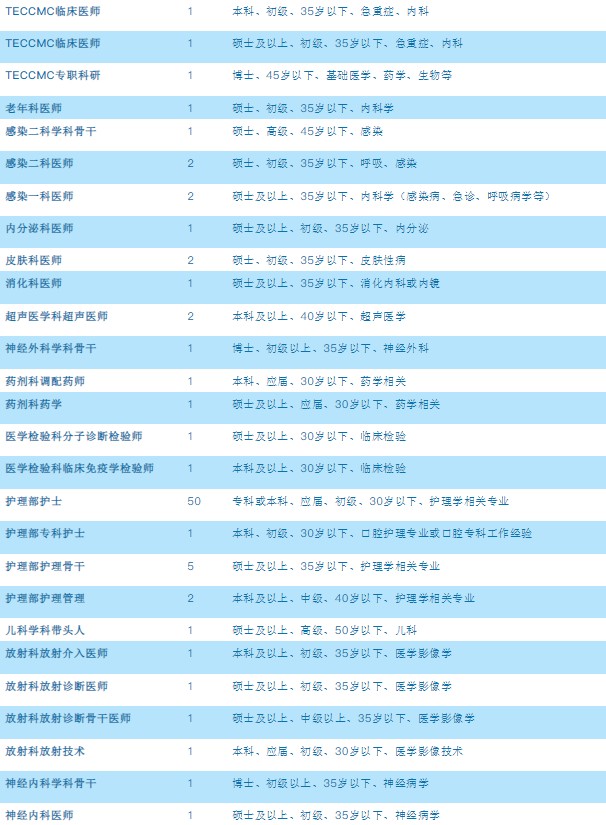 | | | |
|---|---|---|
| TECCMC临床医师 | 1 | 本科、初级、35岁以下、急重症、内科 |
| TECCMC临床医师 | 1 | 硕士及以上、初级、35岁以下、急重症、内科 |
| TECCMC专职科研 | 1 | 博士、45岁以下、基础医学、药学、生物等 |
| 老年科医师 | 1 | 硕士、初级、35岁以下、内科学 |
| 感染二科学科骨干 | 1 | 硕士、高级、45岁以下、感染 |
| 感染二科医师 | 2 | 硕士、初级、35岁以下、呼吸、感染 |
| 感染一科医师 | 2 | 硕士及以上、35岁以下、内科学（感染病、急诊、呼吸病学等） |
| 内分泌科医师 | 1 | 硕士及以上、初级、35岁以下、内分泌 |
| 皮肤科医师 | 2 | 硕士、初级、35岁以下、皮肤性病 |
| 消化科医师 | 1 | 硕士及以上、35岁以下、消化内科或内镜 |
| 超声医学科超声医师 | 2 | 本科及以上、40岁以下、超声医学 |
| 神经外科学科骨干 | 1 | 博士、初级以上、35岁以下、神经外科 |
| 药剂科调配药师 | 1 | 本科、应届、30岁以下、药学相关 |
| 药剂科药学 | 1 | 硕士及以上、应届、30岁以下、药学相关 |
| 医学检验科分子诊断检验师 | 1 | 硕士及以上、30岁以下、临床检验 |
| 医学检验科临床免疫学检验师 | 1 | 本科及以上、30岁以下、临床检验 |
| 护理部护士 | 50 | 专科或本科、应届、初级、30岁以下、护理学相关专业 |
| 护理部专科护士 | 1 | 本科、初级、30岁以下、口腔护理专业或口腔专科工作经验 |
| 护理部护理骨干 | 5 | 硕士及以上、35岁以下、护理学相关专业 |
| 护理部护理管理 | 2 | 本科及以上、中级、40岁以下、护理学相关专业 |
| 儿科学科带头人 | 1 | 硕士及以上、高级、50岁以下、儿科 |
| 放射科放射介入医师 | 1 | 本科及以上、初级、35岁以下、医学影像学 |
| 放射科放射诊断医师 | 1 | 硕士及以上、初级、35岁以下、医学影像学 |
| 放射科放射诊断骨干医师 | 1 | 硕士及以上、中级以上、35岁以下、医学影像学 |
| 放射科放射技术 | 1 | 本科、应届、初级、30岁以下、医学影像技术 |
| 神经内科学科骨干 | 1 | 博士、初级以上、35岁以下、神经病学 |
| 神经内科医师 | 1 | 硕士及以上、初级、35岁以下、神经病学 |